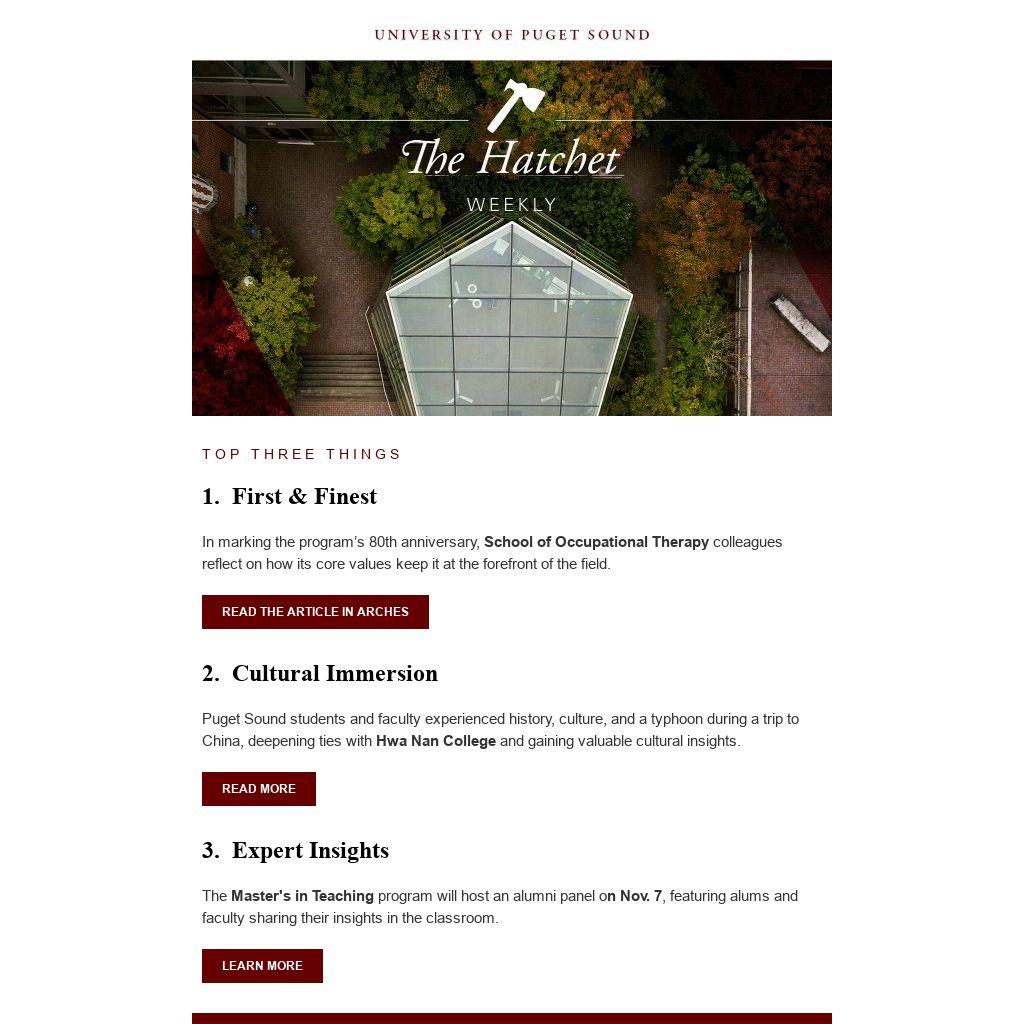 UNIVERSITY OF PUGET SOUND

The Hatchet
WEEKLY

TOP THREE THINGS

1. First & Finest

In marking the program's 80th anniversary, School of Occupational Therapy colleagues reflect on how its core values keep it at the forefront of the field.

READ THE ARTICLE IN ARCHES

2. Cultural Immersion

Puget Sound students and faculty experienced history, culture, and a typhoon during a trip to China, deepening ties with Hwa Nan College and gaining valuable cultural insights.

READ MORE

3. Expert Insights

The Master's in Teaching program will host an alumni panel on Nov. 7, featuring alums and faculty sharing their insights in the classroom.

LEARN MORE